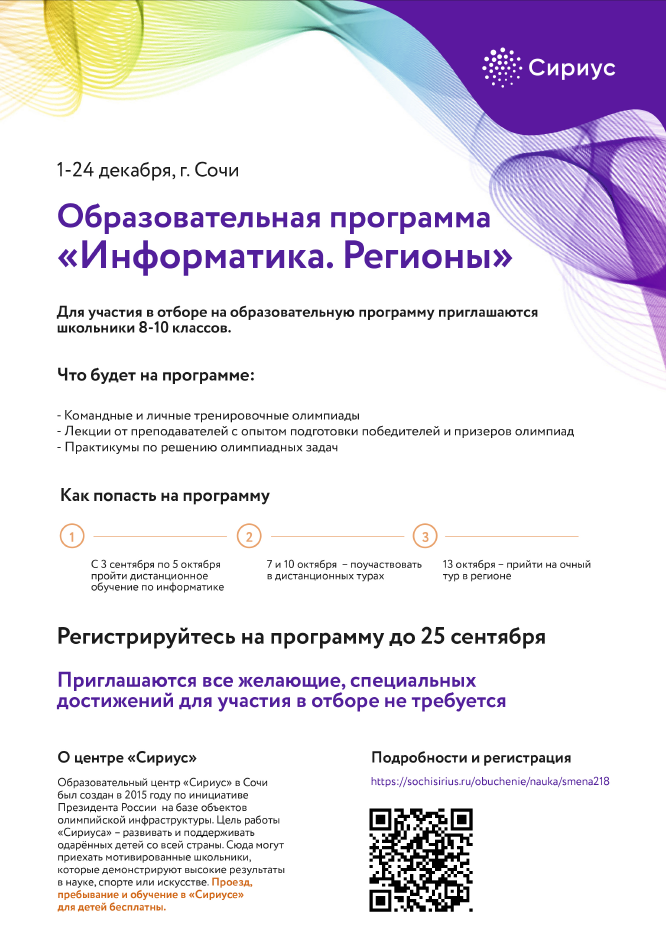 Сириус

1-24 декабря, г. Сочи

Образовательная программа «Информатика. Регионы»

Для участия в отборе на образовательную программу приглашаются школьники 8-10 классов.

Что будет на программе:

- Командные и личные тренировочные олимпиады
- Лекции от преподавателей с опытом подготовки победителей и призеров олимпиад
- Практикумы по решению олимпиадных задач

Как попасть на программу

1

С 3 сентября по 5 октября пройти дистанционное обучение по информатике

2

7 и 10 октября – поучаствовать в дистанционных турах

3

13 октября – прийти на очный тур в регионе

Регистрируйтесь на программу до 25 сентября

Приглашаются все желающие, специальных достижений для участия в отборе не требуется

О центре «Сириус»

Образовательный центр «Сириус» в Сочи был создан в 2015 году по инициативе Президента России на базе объектов олимпийской инфраструктуры. Цель работы «Сириуса» – развивать и поддерживать одарённых детей со всей страны. Сюда могут приехать мотивированные школьники, которые демонстрируют высокие результаты в науке, спорте или искусстве. Проезд, пребывание и обучение в «Сириусе» для детей бесплатны.

Подробности и регистрация

https://sochisirius.ru/obuchenie/nauka/smena218